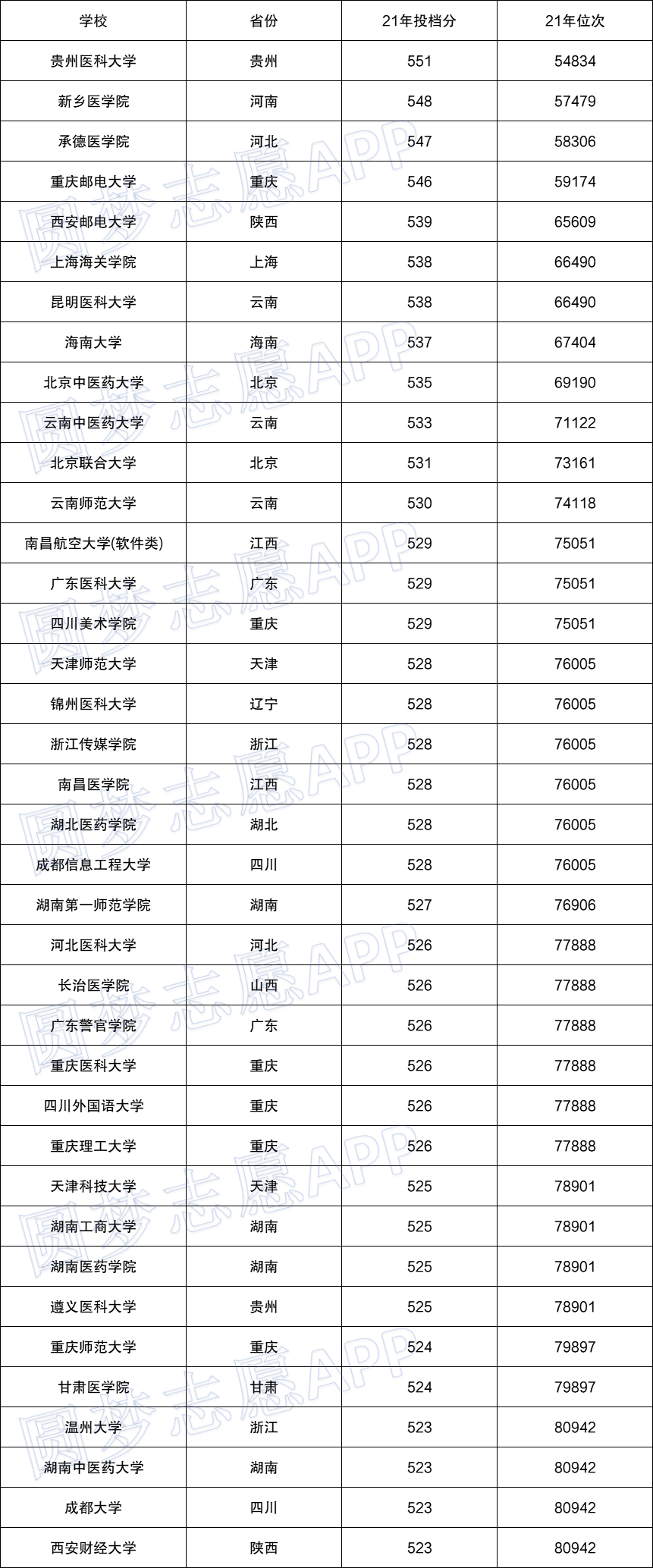 | 学校 | 省份 | 21年投档分 | 21年位次 |
|---|---|---|---|
| 贵州医科大学 | 贵州 | 551 | 54834 |
| 新乡医学院 | 河南 | 548 | 57479 |
| 承德医学院 | 河北 | 547 | 58306 |
| 重庆邮电大学 | 重庆 | 546 | 59174 |
| 西安邮电大学 | 陕西 | 539 | 65609 |
| 上海海关学院 | 上海 | 538 | 66490 |
| 昆明医科大学 | 云南 | 538 | 66490 |
| 海南大学 | 海南 | 537 | 67404 |
| 北京中医药大学 | 北京 | 535 | 69190 |
| 云南中医药大学 | 云南 | 533 | 71122 |
| 北京联合大学 | 北京 | 531 | 73161 |
| 云南师范大学 | 云南 | 530 | 74118 |
| 南昌航空大学(软件类) | 江西 | 529 | 75051 |
| 广东医科大学 | 广东 | 529 | 75051 |
| 四川美术学院 | 重庆 | 529 | 75051 |
| 天津师范大学 | 天津 | 528 | 76005 |
| 锦州医科大学 | 辽宁 | 528 | 76005 |
| 浙江传媒学院 | 浙江 | 528 | 76005 |
| 南昌医学院 | 江西 | 528 | 76005 |
| 湖北医药学院 | 湖北 | 528 | 76005 |
| 成都信息工程大学 | 四川 | 528 | 76005 |
| 湖南第一师范学院 | 湖南 | 527 | 76906 |
| 河北医科大学 | 河北 | 526 | 77888 |
| 长治医学院 | 山西 | 526 | 77888 |
| 广东警官学院 | 广东 | 526 | 77888 |
| 重庆医科大学 | 重庆 | 526 | 77888 |
| 四川外国语大学 | 重庆 | 526 | 77888 |
| 重庆理工大学 | 重庆 | 526 | 77888 |
| 天津科技大学 | 天津 | 525 | 78901 |
| 湖南工商大学 | 湖南 | 525 | 78901 |
| 湖南医药学院 | 湖南 | 525 | 78901 |
| 遵义医科大学 | 贵州 | 525 | 78901 |
| 重庆师范大学 | 重庆 | 524 | 79897 |
| 甘肃医学院 | 甘肃 | 524 | 79897 |
| 温州大学 | 浙江 | 523 | 80942 |
| 湖南中医药大学 | 湖南 | 523 | 80942 |
| 成都大学 | 四川 | 523 | 80942 |
| 西安财经大学 | 陕西 | 523 | 80942 |

圆梦志愿APP